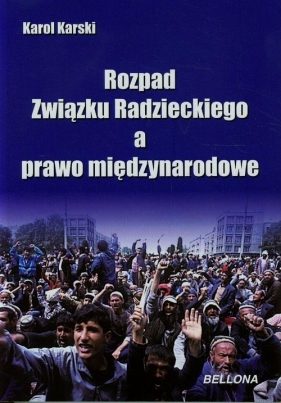 Karol Karski

Rozpad Związku Radzieckiego a prawo międzynarodowe

BELLONA